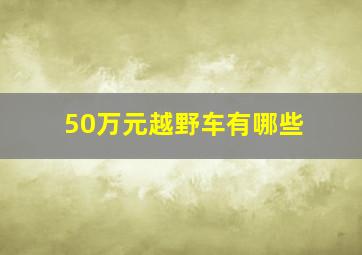 50万元越野车有哪些